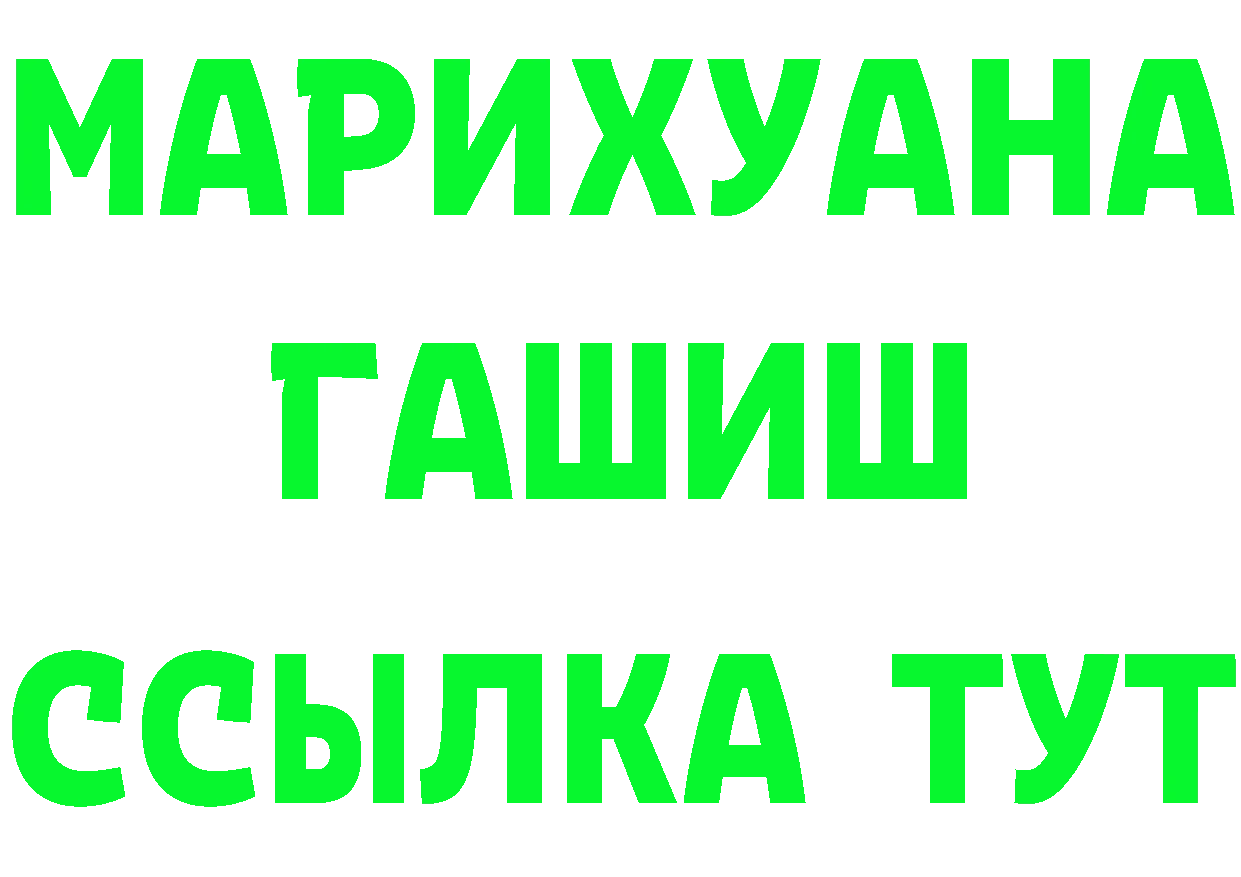 МАРИХУАНА
ГАШИШ
ССЫЛКА ТУТ